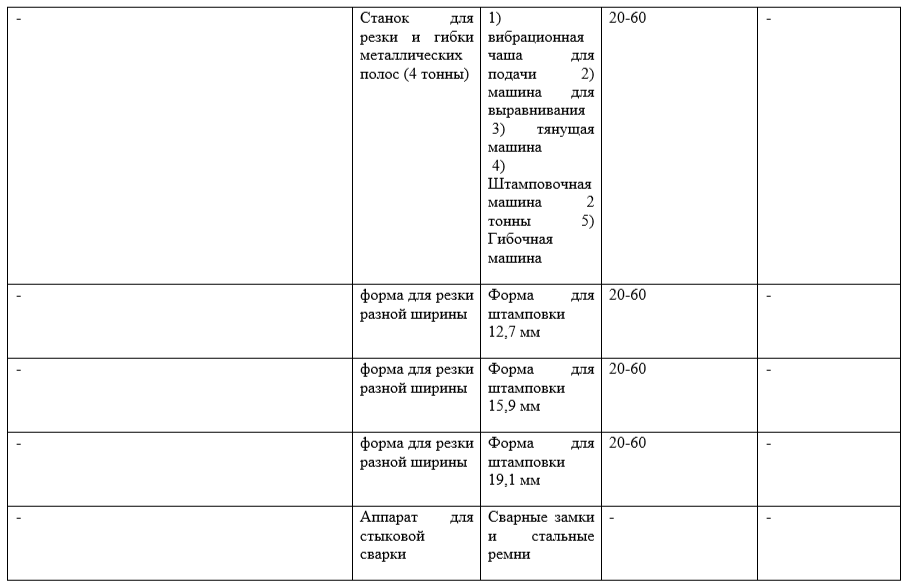 | - | Станок для резки и гибки металлических полос (4 тонны) | 1) вибрационная чаша для подачи 2) машина для выравнивания 3) тянущая машина 4) Штамповочная машина 2 тонны 5) Гибочная машина | 20-60 | - |
|---|---|---|---|---|
| - | форма для резки разной ширины | Форма для штамповки 12,7 мм | 20-60 | - |
| - | форма для резки разной ширины | Форма для штамповки 15,9 мм | 20-60 | - |
| - | форма для резки разной ширины | Форма для штамповки 19,1 мм | 20-60 | - |
| - | Аппарат для стыковой сварки | Сварные замки и стальные ремни | - | - |